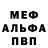 МЕФ
АЛЬФА
ПВП